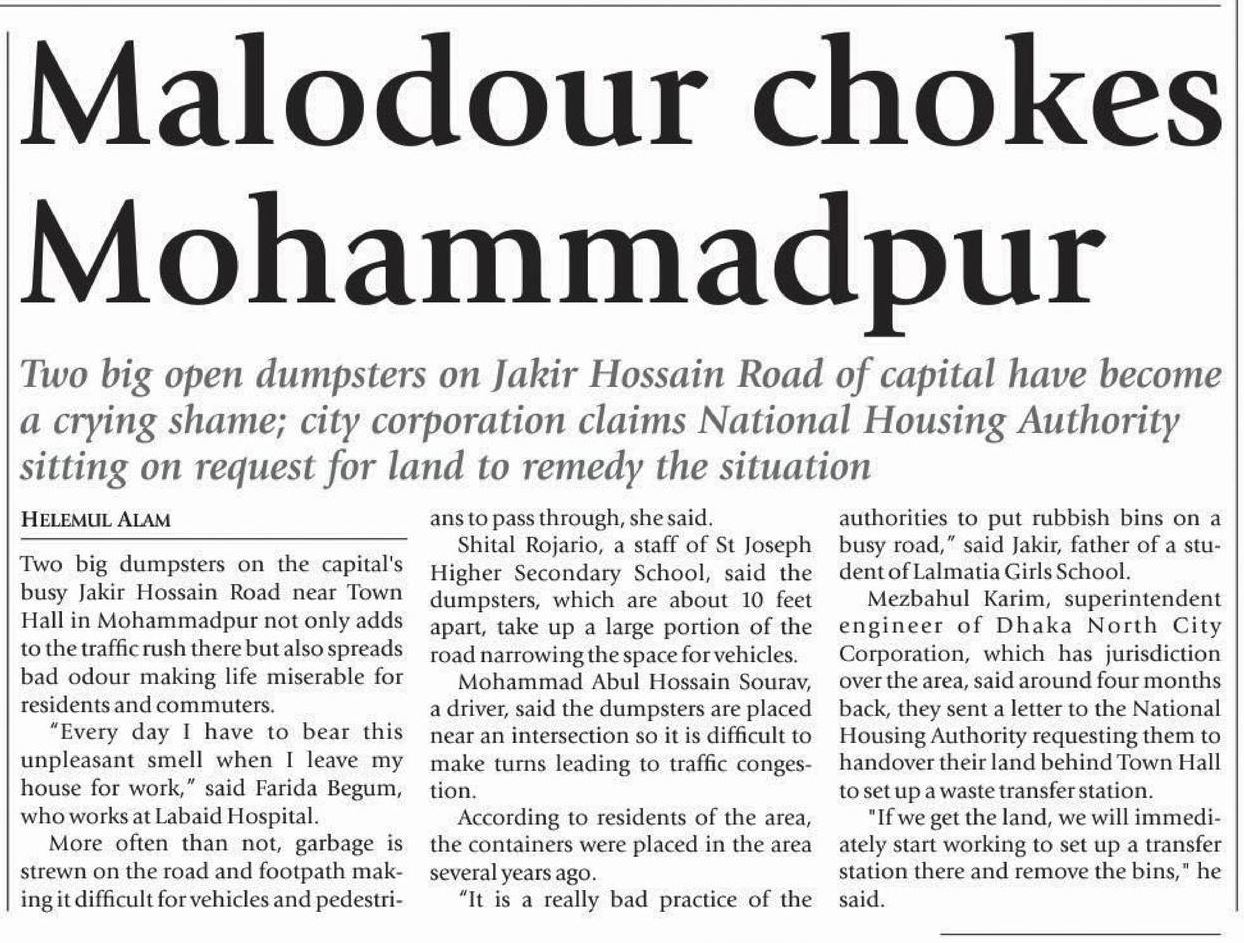 Malodour chokes Mohammadpur

Two big open dumpsters on Jakir Hossain Road of capital have become a crying shame; city corporation claims National Housing Authority sitting on request for land to remedy the situation

HELEMUL ALAM

Two big dumpsters on the capital's busy Jakir Hossain Road near Town Hall in Mohammadpur not only adds to the traffic rush there but also spreads bad odour making life miserable for residents and commuters.

"Every day I have to bear this unpleasant smell when I leave my house for work," said Farida Begum, who works at Labaid Hospital.

More often than not, garbage is strewn on the road and footpath making it difficult for vehicles and pedestrians to pass through, she said.

Shital Rojario, a staff of St Joseph Higher Secondary School, said the dumpsters, which are about 10 feet apart, take up a large portion of the road narrowing the space for vehicles.

Mohammad Abul Hossain Sourav, a driver, said the dumpsters are placed near an intersection so it is difficult to make turns leading to traffic congestion.

According to residents of the area, the containers were placed in the area several years ago.

"It is a really bad practice of the authorities to put rubbish bins on a busy road," said Jakir, father of a student of Lalmatia Girls School.

Mezbahul Karim, superintendent engineer of Dhaka North City Corporation, which has jurisdiction over the area, said around four months back, they sent a letter to the National Housing Authority requesting them to handover their land behind Town Hall to set up a waste transfer station.

"If we get the land, we will immediately start working to set up a transfer station there and remove the bins," he said.